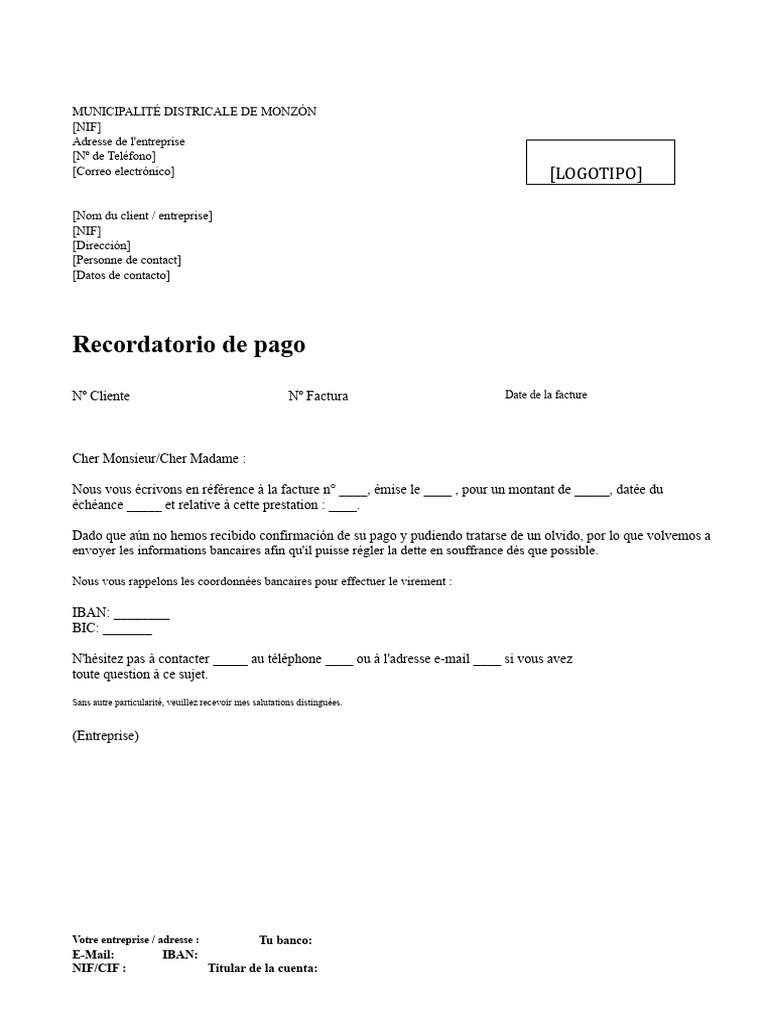 MUNICIPALITÉ DISTRICALE DE MONZÓN
[NIF]
Adresse de l'entreprise
[Nº de Teléfono]
[Correo electrónico]

[LOGOTIPO]

[Nom du client / entreprise]
[NIF]
[Dirección]
[Personne de contact]
[Datos de contacto]

Recordatorio de pago

Nº Cliente

Nº Factura

Date de la facture

Cher Monsieur/Cher Madame :

Nous vous écrivons en référence à la facture n° ____, émise le ____ , pour un montant de _____, datée du échéance _____ et relative à cette prestation : ____.

Dado que aún no hemos recibido confirmación de su pago y pudiendo tratarse de un olvido, por lo que volvemos a envoyer les informations bancaires afin qu'il puisse régler la dette en souffrance dès que possible.

Nous vous rappelons les coordonnées bancaires pour effectuer le virement :

IBAN: ________
BIC: _______

N'hésitez pas à contacter _____ au téléphone ____ ou à l'adresse e-mail ____ si vous avez toute question à ce sujet.

Sans autre particularité, veuillez recevoir mes salutations distinguées.

(Entreprise)

Votre entreprise / adresse :
Tu banco:
E-Mail:
IBAN:
NIF/CIF :
Titular de la cuenta: